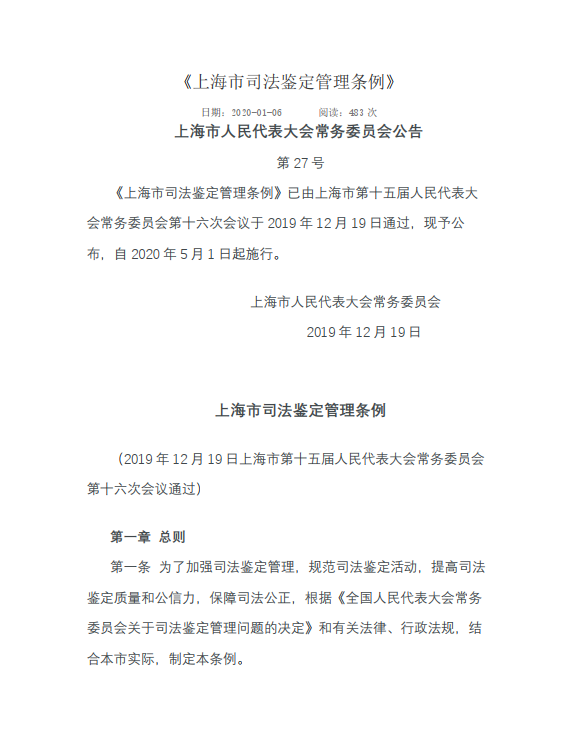 《上海市司法鉴定管理条例》

日期：2020-01-06　　阅读：483 次

上海市人民代表大会常务委员会公告

第 27 号

《上海市司法鉴定管理条例》已由上海市第十五届人民代表大会常务委员会第十六次会议于 2019 年 12 月 19 日通过，现予公布，自 2020 年 5 月 1 日起施行。

上海市人民代表大会常务委员会

2019 年 12 月 19 日

上海市司法鉴定管理条例

（2019 年 12 月 19 日上海市第十五届人民代表大会常务委员会第十六次会议通过）

第一章　总则

第一条　为了加强司法鉴定管理，规范司法鉴定活动，提高司法鉴定质量和公信力，保障司法公正，根据《全国人民代表大会常务委员会关于司法鉴定管理问题的决定》和有关法律、行政法规，结合本市实际，制定本条例。